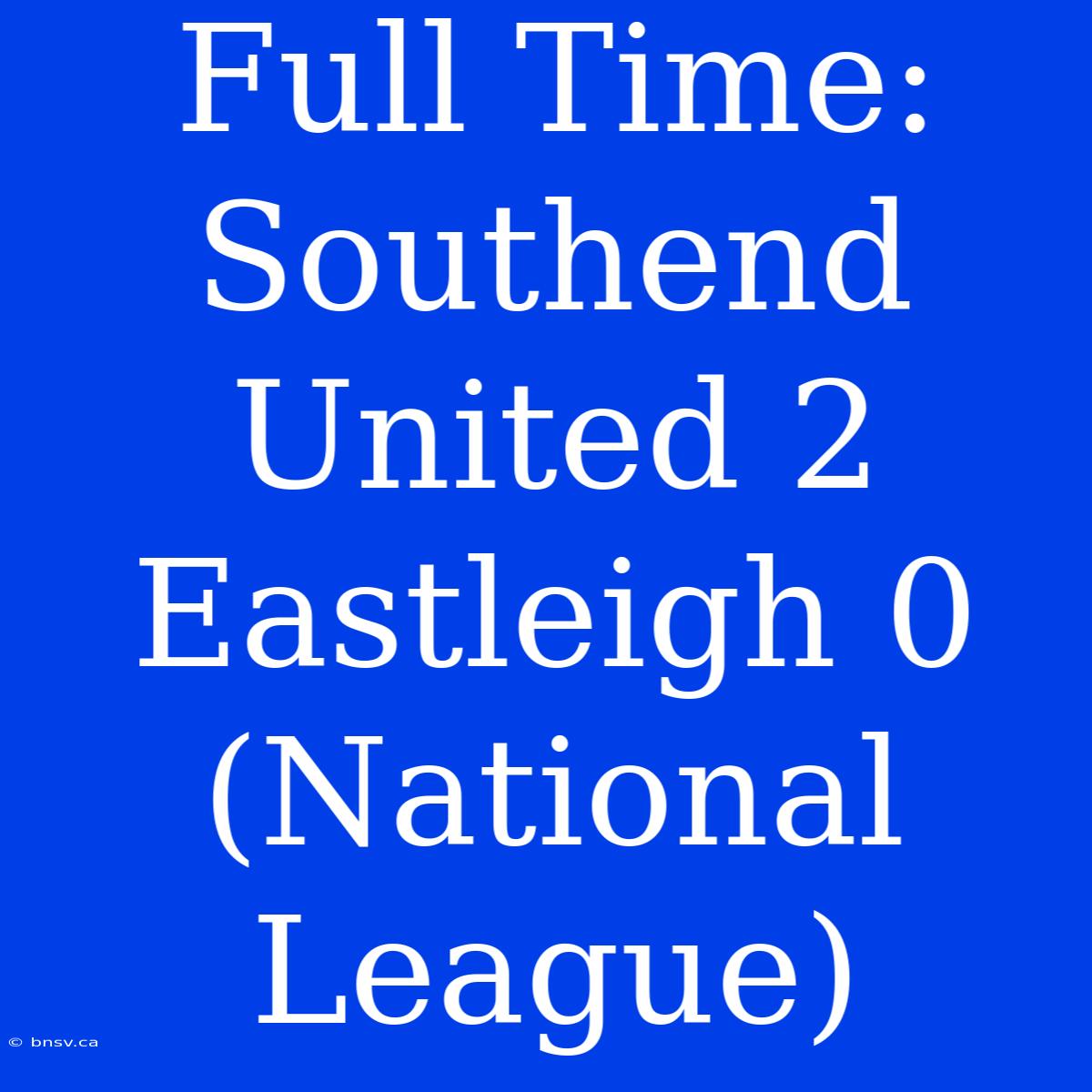 Full Time: Southend United 2 Eastleigh 0 (National League)

© bnsv.ca